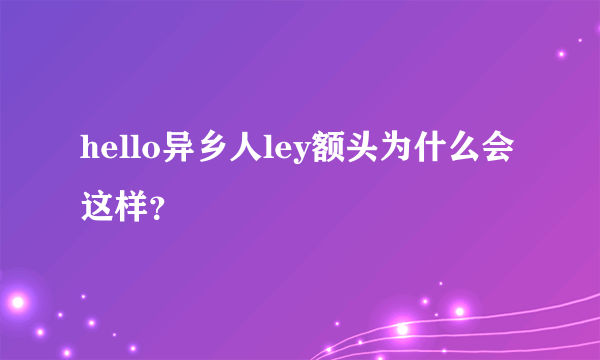 hello异乡人ley额头为什么会这样？